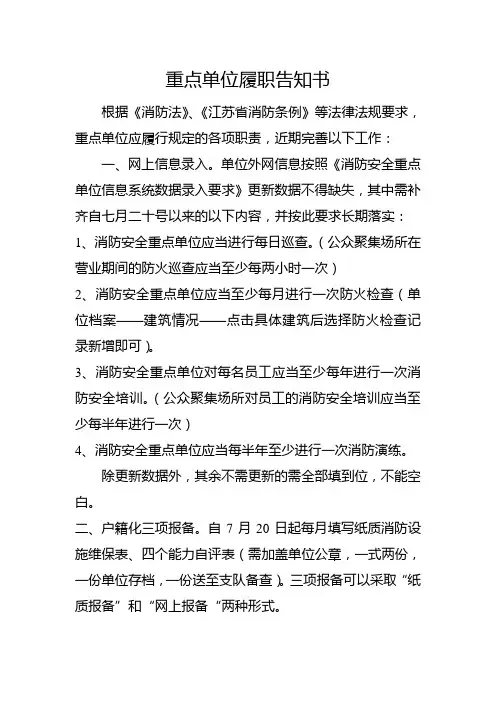 重点单位履职告知书

根据《消防法》、《江苏省消防条例》等法律法规要求，重点单位应履行规定的各项职责，近期完善以下工作：

一、网上信息录入。单位外网信息按照《消防安全重点单位信息系统数据录入要求》更新数据不得缺失，其中需补齐自七月二十号以来的以下内容，并按此要求长期落实：

1、消防安全重点单位应当进行每日巡查。（公众聚集场所在营业期间的防火巡查应当至少每两小时一次）

2、消防安全重点单位应当至少每月进行一次防火检查（单位档案——建筑情况——点击具体建筑后选择防火检查记录新增即可）。

3、消防安全重点单位对每名员工应当至少每年进行一次消防安全培训。（公众聚集场所对员工的消防安全培训应当至少每半年进行一次）

4、消防安全重点单位应当每半年至少进行一次消防演练。

除更新数据外，其余不需更新的需全部填到位，不能空白。

二、户籍化三项报备。自 7 月 20 日起每月填写纸质消防设施维保表、四个能力自评表（需加盖单位公章，一式两份，一份单位存档，一份送至支队备查）。三项报备可以采取“纸质报备”和“网上报备“两种形式。